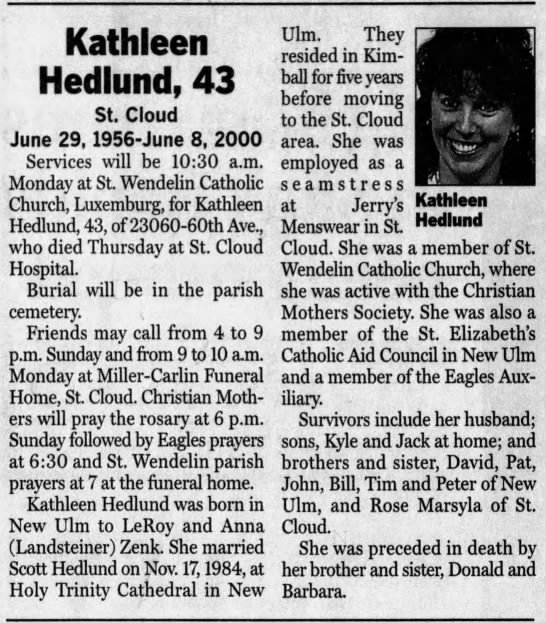 Kathleen Hedlund, 43

St. Cloud

June 29, 1956-June 8, 2000

Services will be 10:30 a.m. Monday at St. Wendelin Catholic Church, Luxemburg, for Kathleen Hedlund, 43, of 23060-60th Ave., who died Thursday at St. Cloud Hospital.

Burial will be in the parish cemetery.

Friends may call from 4 to 9 p.m. Sunday and from 9 to 10 a.m. Monday at Miller-Carlin Funeral Home, St. Cloud. Christian Mothers will pray the rosary at 6 p.m. Sunday followed by Eagles prayers at 6:30 and St. Wendelin parish prayers at 7 at the funeral home.

Kathleen Hedlund was born in New Ulm to LeRoy and Anna (Landsteiner) Zenk. She married Scott Hedlund on Nov. 17, 1984, at Holy Trinity Cathedral in New Ulm. They resided in Kimball for five years before moving to the St. Cloud area. She was employed as a seamstress at Jerry's Menswear in St. Cloud. She was a member of St. Wendelin Catholic Church, where she was active with the Christian Mothers Society. She was also a member of the St. Elizabeth's Catholic Aid Council in New Ulm and a member of the Eagles Auxiliary.

Kathleen Hedlund

Survivors include her husband; sons, Kyle and Jack at home; and brothers and sister, David, Pat, John, Bill, Tim and Peter of New Ulm, and Rose Marsyla of St. Cloud.

She was preceded in death by her brother and sister, Donald and Barbara.